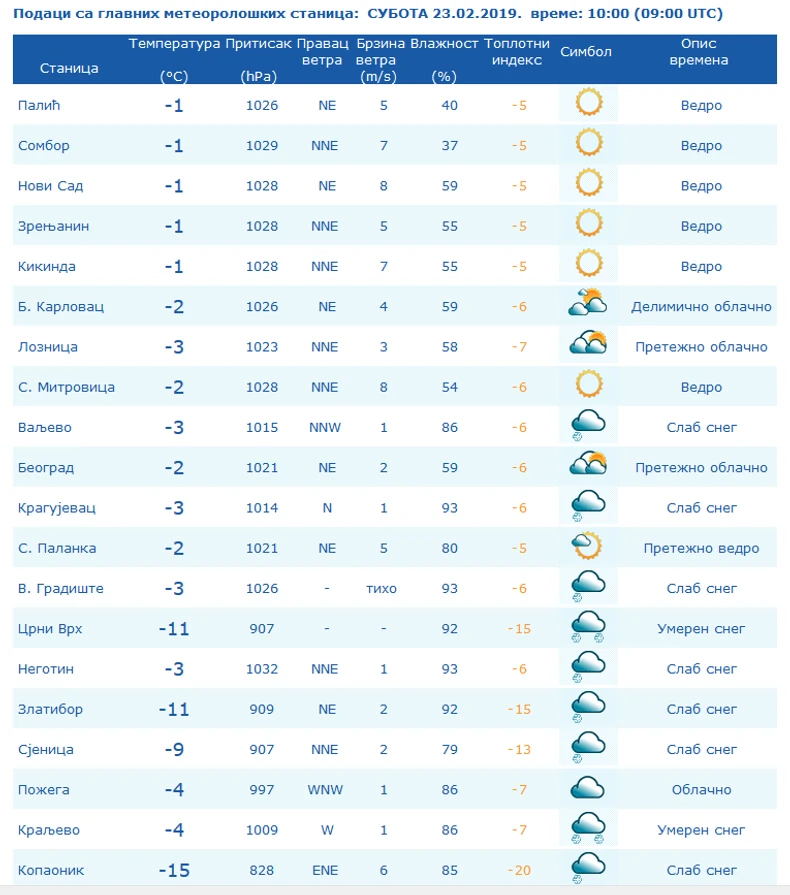 Подаци са главних метеоролошких станица: СУБОТА 23.02.2019. време: 10:00 (09:00 UTC)

| Станица | Температура (°C) | Притисак (hPa) | Правац ветра | Брзина ветра (m/s) | Влажност (%) | Топлотни индекс | Симбол | Опис времена |
|---|---|---|---|---|---|---|---|---|
| Палић | -1 | 1026 | NE | 5 | 40 | -5 | | Ведро |
| Сомбор | -1 | 1029 | NNE | 7 | 37 | -5 | | Ведро |
| Нови Сад | -1 | 1028 | NE | 8 | 59 | -5 | | Ведро |
| Зрењанин | -1 | 1028 | NNE | 5 | 55 | -5 | | Ведро |
| Кикинда | -1 | 1028 | NNE | 7 | 55 | -5 | | Ведро |
| Б. Карловац | -2 | 1026 | NE | 4 | 59 | -6 | | Делимично облачно |
| Лозница | -3 | 1023 | NNE | 3 | 58 | -7 | | Претежно облачно |
| С. Митровица | -2 | 1028 | NNE | 8 | 54 | -6 | | Ведро |
| Ваљево | -3 | 1015 | NNW | 1 | 86 | -6 | | Слаб снег |
| Београд | -2 | 1021 | NE | 2 | 59 | -6 | | Претежно облачно |
| Крагујевац | -3 | 1014 | N | 1 | 93 | -6 | | Слаб снег |
| С. Паланка | -2 | 1021 | NE | 5 | 80 | -5 | | Претежно ведро |
| В. Градиште | -3 | 1026 | - | тихо | 93 | -6 | | Слаб снег |
| Црни Врх | -11 | 907 | - | - | 92 | -15 | | Умерен снег |
| Неготин | -3 | 1032 | NNE | 1 | 93 | -6 | | Слаб снег |
| Златибор | -11 | 909 | NE | 2 | 92 | -15 | | Слаб снег |
| Сјеница | -9 | 907 | NNE | 2 | 79 | -13 | | Слаб снег |
| Пожега | -4 | 997 | WNW | 1 | 86 | -7 | | Облачно |
| Краљево | -4 | 1009 | W | 1 | 86 | -7 | | Умерен снег |
| Копаоник | -15 | 828 | ENE | 6 | 85 | -20 | | Слаб снег |